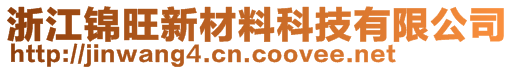 浙江锦旺新材料科技有限公司
http://jinwang4.cn.coovee.net